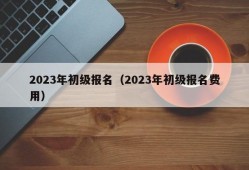 2023年初级报名（2023年初级报名费用）